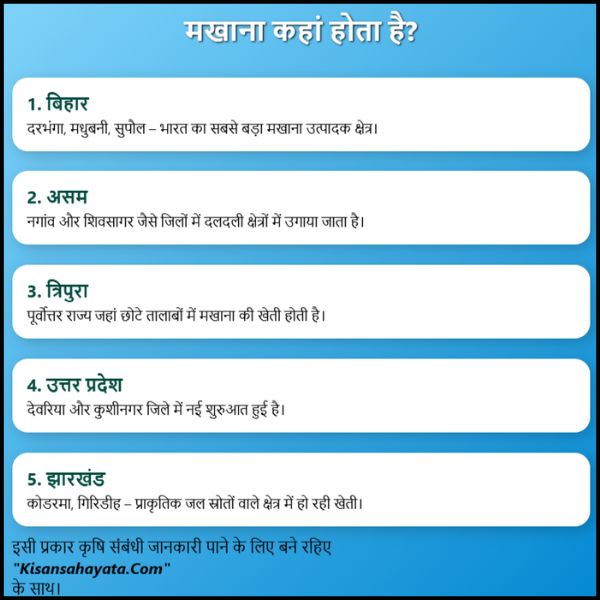 मखाना कहां होता है?

1. बिहार
दरभंगा, मधुबनी, सुपौल – भारत का सबसे बड़ा मखाना उत्पादक क्षेत्र।

2. असम
नगांव और शिवसागर जैसे जिलों में दलदली क्षेत्रों में उगाया जाता है।

3. त्रिपुरा
पूर्वोत्तर राज्य जहां छोटे तालाबों में मखाना की खेती होती है।

4. उत्तर प्रदेश
देवरिया और कुशीनगर जिले में नई शुरुआत हुई है।

5. झारखंड
कोडरमा, गिरिडीह – प्राकृतिक जल स्रोतों वाले क्षेत्र में हो रही खेती।

इसी प्रकार कृषि संबंधी जानकारी पाने के लिए बने रहिए "Kisansahayata.Com" के साथ।